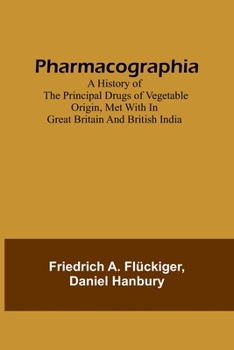 Pharmacographia
A History of
The Principal Drugs of Vegetable
Origin, Met With In
Great Britain And British India

Friedrich A. Flückiger,
Daniel Hanbury